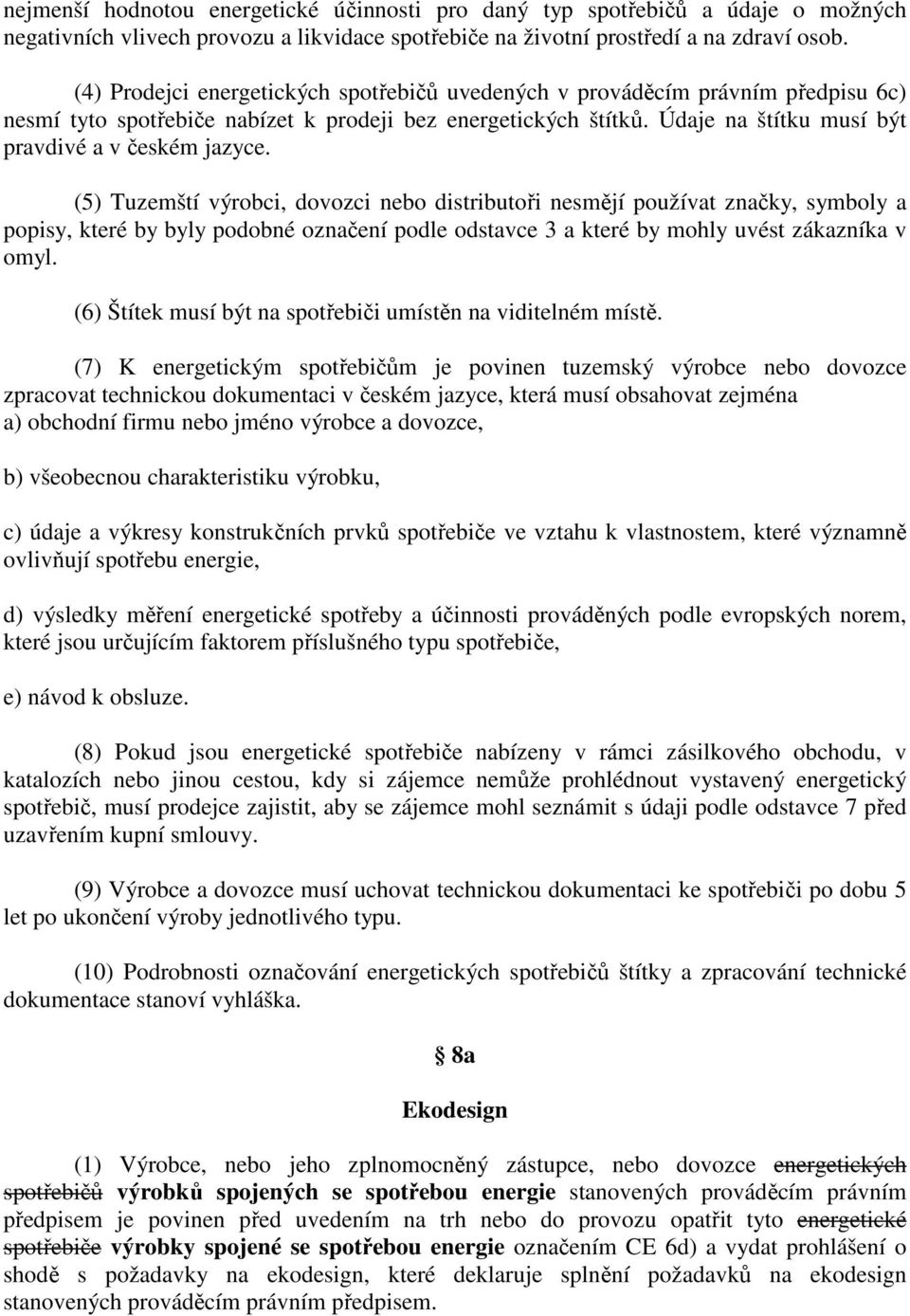 nejmenší hodnotou energetické účinnosti pro daný typ spotřebičů a údaje o možných negativních vlivech provozu a likvidace spotřebiče na životní prostředí a na zdraví osob.

(4) Prodejci energetických spotřebičů uvedených v prováděcím právním předpisu 6c) nesmí tyto spotřebiče nabízet k prodeji bez energetických štítků. Údaje na štítku musí být pravdivé a v českém jazyce.

(5) Tuzemští výrobci, dovozci nebo distributoři nesmějí používat značky, symboly a popisy, které by byly podobné označení podle odstavce 3 a které by mohly uvést zákazníka v omyl.

(6) Štítek musí být na spotřebiči umístěn na viditelném místě.

(7) K energetickým spotřebičům je povinen tuzemský výrobce nebo dovozce zpracovat technickou dokumentaci v českém jazyce, která musí obsahovat zejména
a) obchodní firmu nebo jméno výrobce a dovozce,

b) všeobecnou charakteristiku výrobku,

c) údaje a výkresy konstrukčních prvků spotřebiče ve vztahu k vlastnostem, které významně ovlivňují spotřebu energie,

d) výsledky měření energetické spotřeby a účinnosti prováděných podle evropských norem, které jsou určujícím faktorem příslušného typu spotřebiče,

e) návod k obsluze.

(8) Pokud jsou energetické spotřebiče nabízeny v rámci zásilkového obchodu, v katalozích nebo jinou cestou, kdy si zájemce nemůže prohlédnout vystavený energetický spotřebič, musí prodejce zajistit, aby se zájemce mohl seznámit s údaji podle odstavce 7 před uzavřením kupní smlouvy.

(9) Výrobce a dovozce musí uchovat technickou dokumentaci ke spotřebiči po dobu 5 let po ukončení výroby jednotlivého typu.

(10) Podrobnosti označování energetických spotřebičů štítky a zpracování technické dokumentace stanoví vyhláška.

§ 8a

Ekodesign

(1) Výrobce, nebo jeho zplnomocněný zástupce, nebo dovozce energetických spotřebičů výrobků spojených se spotřebou energie stanovených prováděcím právním předpisem je povinen před uvedením na trh nebo do provozu opatřit tyto energetické spotřebiče výrobky spojené se spotřebou energie označením CE 6d) a vydat prohlášení o shodě s požadavky na ekodesign, které deklaruje splnění požadavků na ekodesign stanovených prováděcím právním předpisem.